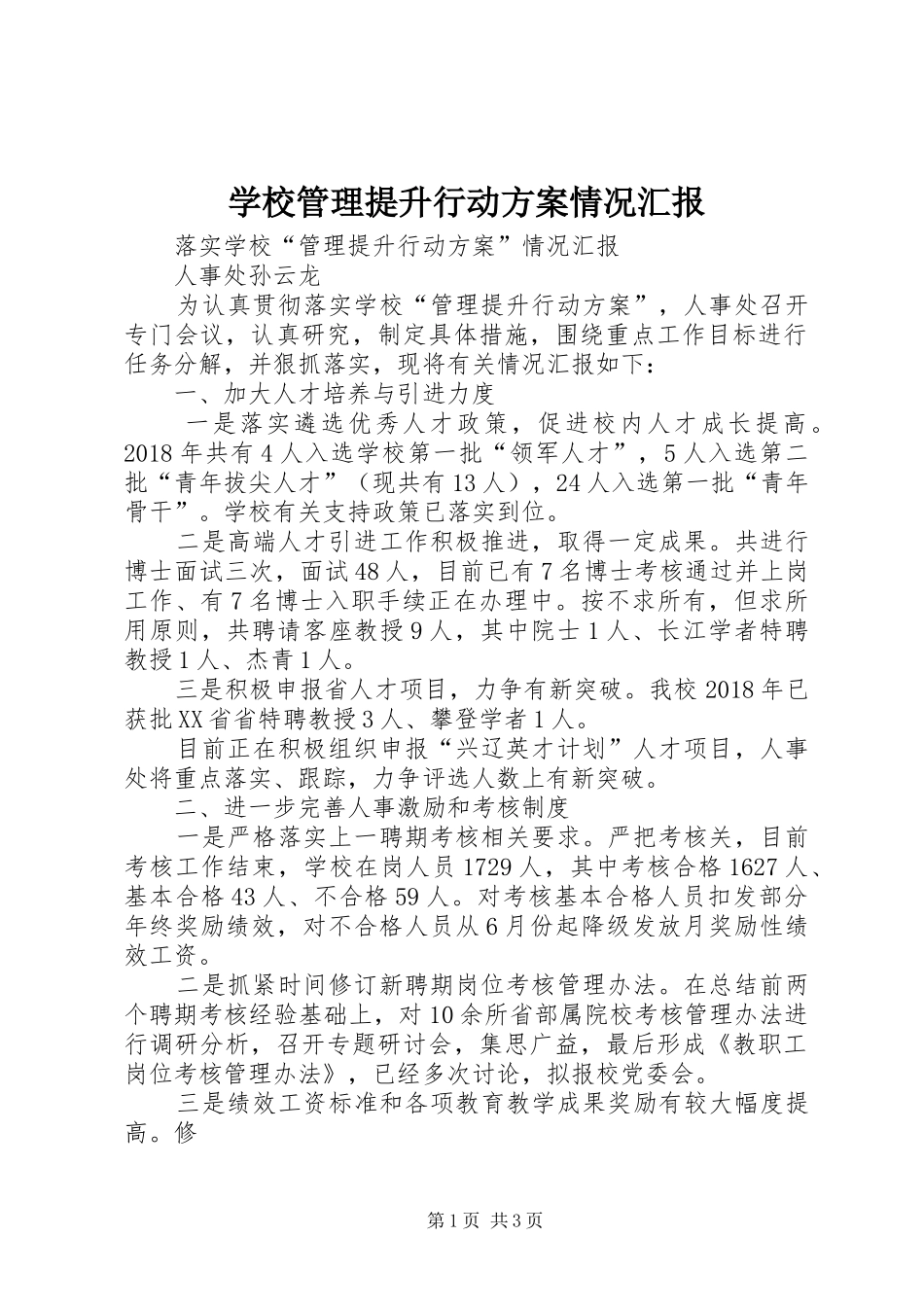 学校管理提升行动方案情况汇报

落实学校“管理提升行动方案”情况汇报

人事处孙云龙

为认真贯彻落实学校“管理提升行动方案”，人事处召开专门会议，认真研究，制定具体措施，围绕重点工作目标进行任务分解，并狠抓落实，现将有关情况汇报如下：

一、加大人才培养与引进力度

一是落实遴选优秀人才政策，促进校内人才成长提高。2018年共有4人入选学校第一批“领军人才”，5人入选第二批“青年拔尖人才”（现共有13人），24人入选第一批“青年骨干”。学校有关支持政策已落实到位。

二是高端人才引进工作积极推进，取得一定成果。共进行博士面试三次，面试48人，目前已有7名博士考核通过并上岗工作、有7名博士入职手续正在办理中。按不求所有，但求所用原则，共聘请客座教授9人，其中院士1人、长江学者特聘教授1人、杰青1人。

三是积极申报省人才项目，力争有新突破。我校2018年已获批XX省省特聘教授3人、攀登学者1人。

目前正在积极组织申报“兴辽英才计划”人才项目，人事处将重点落实、跟踪，力争评选人数上有新突破。

二、进一步完善人事激励和考核制度

一是严格落实上一聘期考核相关要求。严把考核关，目前考核工作结束，学校在岗人员1729人，其中考核合格1627人、基本合格43人、不合格59人。对考核基本合格人员扣发部分年终奖励绩效，对不合格人员从6月份起降级发放月奖励性绩效工资。

二是抓紧时间修订新聘期岗位考核管理办法。在总结前两个聘期考核经验基础上，对10余所省部属院校考核管理办法进行调研分析，召开专题研讨会，集思广益，最后形成《教职工岗位考核管理办法》，已经多次讨论，拟报校党委会。

三是绩效工资标准和各项教育教学成果奖励有较大幅度提高。修

第1页 共3页